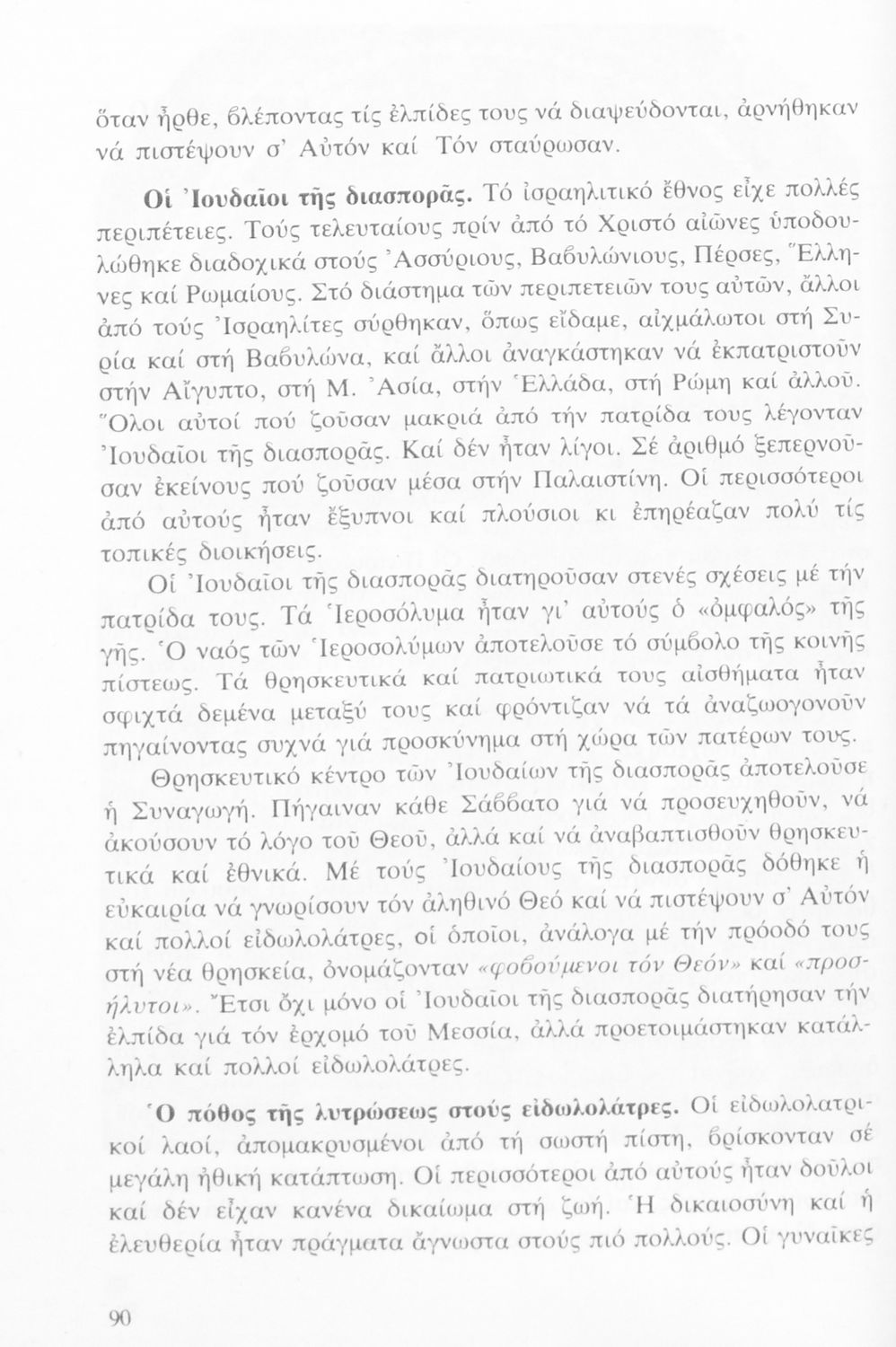 ὅταν ἦρθε, βλέποντας τίς ἐλπίδες τους νά διαψεύδονται, ἀρνήθηκαν νά πιστέψουν σ' Αὐτόν καί Τόν σταύρωσαν.

Οἱ Ἰουδαῖοι τῆς διασπορᾶς. Τό ἰσραηλιτικό ἔθνος εἶχε πολλές περιπέτειες. Τούς τελευταίους πρίν ἀπό τό Χριστό αἰῶνες ὑποδουλώθηκε διαδοχικά στούς Ἀσσύριους, Βαβυλώνιους, Πέρσες, Ἕλληνες καί Ρωμαίους. Στό διάστημα τῶν περιπετειῶν τους αὐτῶν, ἄλλοι ἀπό τούς Ἰσραηλίτες σύρθηκαν, ὅπως εἴδαμε, αἰχμάλωτοι στή Συρία καί στή Βαβυλώνα, καί ἄλλοι ἀναγκάστηκαν νά ἐκπατριστοῦν στήν Αἴγυπτο, στή Μ. Ἀσία, στήν Ἑλλάδα, στή Ρώμη καί ἀλλοῦ. Ὅλοι αὐτοί πού ζοῦσαν μακριά ἀπό τήν πατρίδα τους λέγονταν Ἰουδαῖοι τῆς διασπορᾶς. Καί δέν ἦταν λίγοι. Σέ ἀριθμό ξεπερνοῦσαν ἐκείνους πού ζοῦσαν μέσα στήν Παλαιστίνη. Οἱ περισσότεροι ἀπό αὐτούς ἦταν ἔξυπνοι καί πλούσιοι κι ἐπηρέαζαν πολύ τίς τοπικές διοικήσεις.

Οἱ Ἰουδαῖοι τῆς διασπορᾶς διατηροῦσαν στενές σχέσεις μέ τήν πατρίδα τους. Τά Ἱεροσόλυμα ἦταν γι' αὐτούς ὁ «ὀμφαλός» τῆς γῆς. Ὁ ναός τῶν Ἱεροσολύμων ἀποτελοῦσε τό σύμβολο τῆς κοινῆς πίστεως. Τά θρησκευτικά καί πατριωτικά τους αἰσθήματα ἦταν σφιχτά δεμένα μεταξύ τους καί φρόντιζαν νά τά ἀναζωογονοῦν πηγαίνοντας συχνά γιά προσκύνημα στή χώρα τῶν πατέρων τους.

Θρησκευτικό κέντρο τῶν Ἰουδαίων τῆς διασπορᾶς ἀποτελοῦσε ἡ Συναγωγή. Πήγαιναν κάθε Σάββατο γιά νά προσευχηθοῦν, νά ἀκούσουν τό λόγο τοῦ Θεοῦ, ἀλλά καί νά ἀναβαπτισθοῦν θρησκευτικά καί ἐθνικά. Μέ τούς Ἰουδαίους τῆς διασπορᾶς δόθηκε ἡ εὐκαιρία νά γνωρίσουν τόν ἀληθινό Θεό καί νά πιστέψουν σ' Αὐτόν καί πολλοί εἰδωλολάτρες, οἱ ὁποῖοι, ἀνάλογα μέ τήν πρόοδό τους στή νέα θρησκεία, ὀνομάζονταν «φοβούμενοι τόν Θεόν» καί «προσήλυτοι». Ἔτσι ὄχι μόνο οἱ Ἰουδαῖοι τῆς διασπορᾶς διατήρησαν τήν ἐλπίδα γιά τόν ἐρχομό τοῦ Μεσσία, ἀλλά προετοιμάστηκαν κατάλληλα καί πολλοί εἰδωλολάτρες.

Ὁ πόθος τῆς λυτρώσεως στούς εἰδωλολάτρες. Οἱ εἰδωλολατρικοί λαοί, ἀπομακρυσμένοι ἀπό τή σωστή πίστη, βρίσκονταν σέ μεγάλη ἠθική κατάπτωση. Οἱ περισσότεροι ἀπό αὐτούς ἦταν δοῦλοι καί δέν εἶχαν κανένα δικαίωμα στή ζωή. Ἡ δικαιοσύνη καί ἡ ἐλευθερία ἦταν πράγματα ἄγνωστα στούς πιό πολλούς. Οἱ γυναῖκες

90